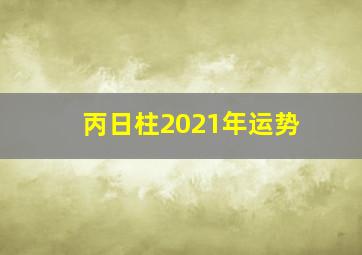 丙日柱2021年运势